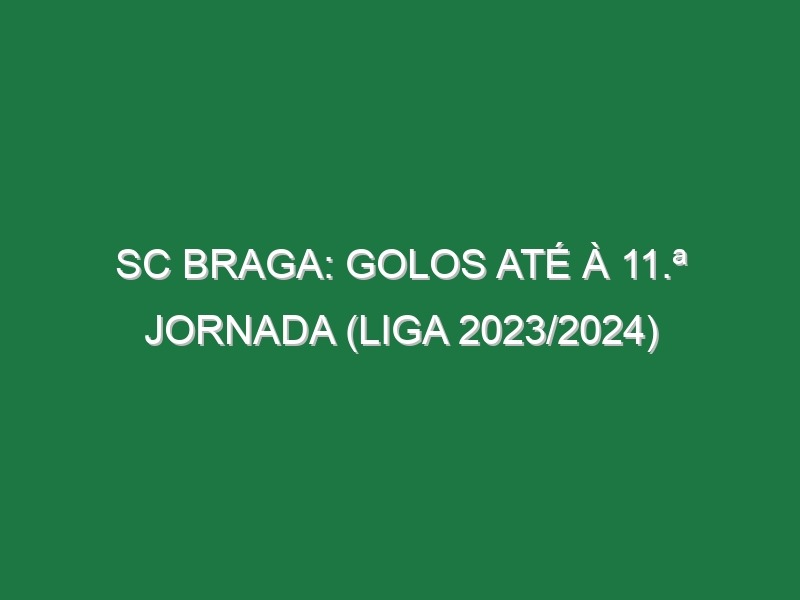 SC BRAGA: GOLOS ATÉ À 11.ª JORNADA (LIGA 2023/2024)